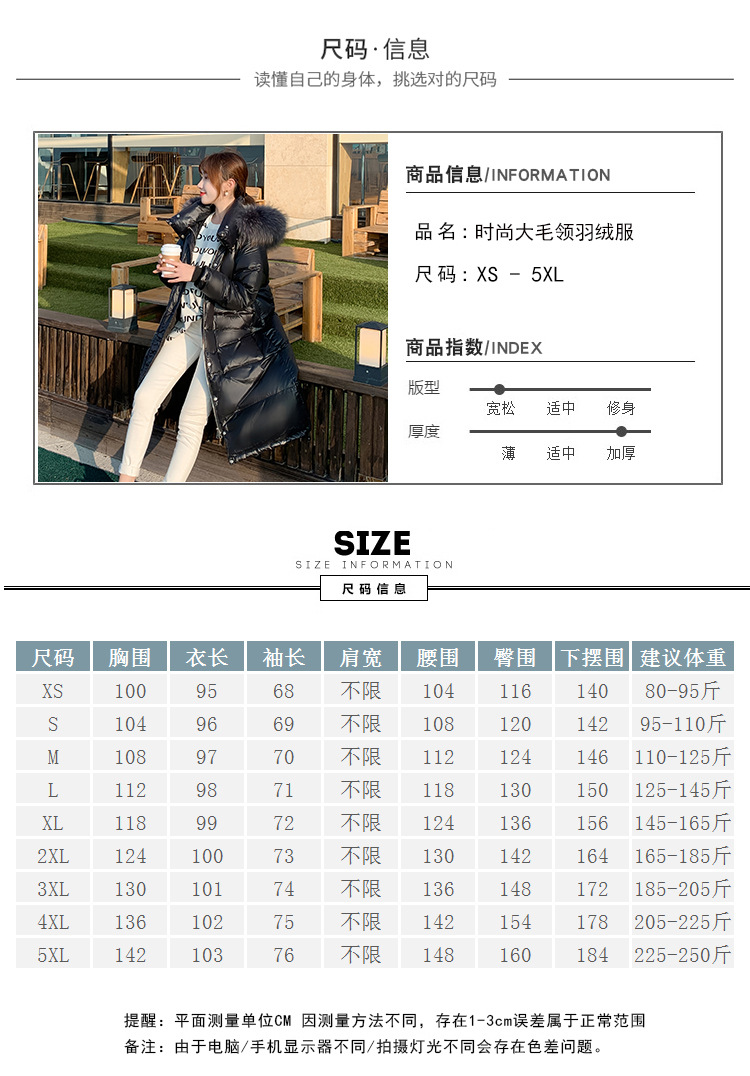 尺码·信息

读懂自己的身体，挑选对的尺码

商品信息/INFORMATION

品名：时尚大毛领羽绒服

尺码：XS - 5XL

商品指数/INDEX

版型
宽松 适中 修身

厚度
薄 适中 加厚

SIZE

SIZE INFORMATION

尺码信息

| 尺码 | 胸围 | 衣长 | 袖长 | 肩宽 | 腰围 | 臀围 | 下摆围 | 建议体重 |
|---|---|---|---|---|---|---|---|---|
| XS | 100 | 95 | 68 | 不限 | 104 | 116 | 140 | 80-95斤 |
| S | 104 | 96 | 69 | 不限 | 108 | 120 | 142 | 95-110斤 |
| M | 108 | 97 | 70 | 不限 | 112 | 124 | 146 | 110-125斤 |
| L | 112 | 98 | 71 | 不限 | 118 | 130 | 150 | 125-145斤 |
| XL | 118 | 99 | 72 | 不限 | 124 | 136 | 156 | 145-165斤 |
| 2XL | 124 | 100 | 73 | 不限 | 130 | 142 | 164 | 165-185斤 |
| 3XL | 130 | 101 | 74 | 不限 | 136 | 148 | 172 | 185-205斤 |
| 4XL | 136 | 102 | 75 | 不限 | 142 | 154 | 178 | 205-225斤 |
| 5XL | 142 | 103 | 76 | 不限 | 148 | 160 | 184 | 225-250斤 |

提醒：平面测量单位CM 因测量方法不同，存在1-3cm误差属于正常范围
备注：由于电脑/手机显示器不同/拍摄灯光不同会存在色差问题。